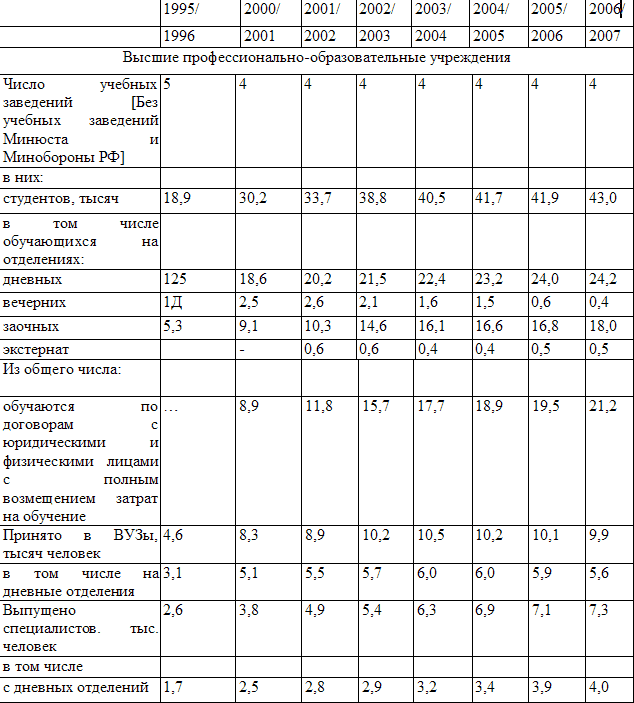 |  | 1995/ | 2000/ | 2001/ | 2002/ | 2003/ | 2004/ | 2005/ | 2006/ |
|---|---|---|---|---|---|---|---|---|
|  | 1996 | 2001 | 2002 | 2003 | 2004 | 2005 | 2006 | 2007 |
| Высшие профессионально-образовательные учреждения |  |  |  |  |  |  |  |  |
| Число учебных заведений [Без учебных заведений Минюста и Минобороны РФ] | 5 | 4 | 4 | 4 | 4 | 4 | 4 | 4 |
| в них: |  |  |  |  |  |  |  |  |
| студентов, тысяч | 18,9 | 30,2 | 33,7 | 38,8 | 40,5 | 41,7 | 41,9 | 43,0 |
| в том числе обучающихся на отделениях: |  |  |  |  |  |  |  |  |
| дневных | 125 | 18,6 | 20,2 | 21,5 | 22,4 | 23,2 | 24,0 | 24,2 |
| вечерних | 1Д | 2,5 | 2,6 | 2,1 | 1,6 | 1,5 | 0,6 | 0,4 |
| заочных | 5,3 | 9,1 | 10,3 | 14,6 | 16,1 | 16,6 | 16,8 | 18,0 |
| экстернат |  | - | 0,6 | 0,6 | 0,4 | 0,4 | 0,5 | 0,5 |
| Из общего числа: |  |  |  |  |  |  |  |  |
| обучаются по договорам с юридическими и физическими лицами с полным возмещением затрат на обучение | … | 8,9 | 11,8 | 15,7 | 17,7 | 18,9 | 19,5 | 21,2 |
| Принято в ВУЗы, тысяч человек | 4,6 | 8,3 | 8,9 | 10,2 | 10,5 | 10,2 | 10,1 | 9,9 |
| в том числе на дневные отделения | 3,1 | 5,1 | 5,5 | 5,7 | 6,0 | 6,0 | 5,9 | 5,6 |
| Выпущено специалистов. тыс. человек | 2,6 | 3,8 | 4,9 | 5,4 | 6,3 | 6,9 | 7,1 | 7,3 |
| в том числе |  |  |  |  |  |  |  |  |
| с дневных отделений | 1,7 | 2,5 | 2,8 | 2,9 | 3,2 | 3,4 | 3,9 | 4,0 |